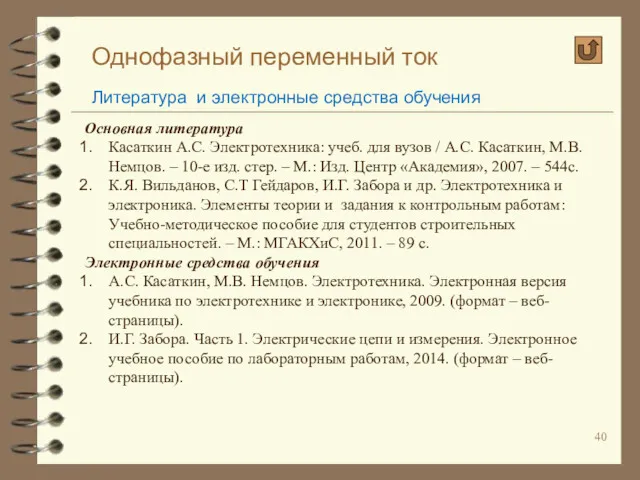 Однофазный переменный ток

Литература и электронные средства обучения

Основная литература

1. Касаткин А.С. Электротехника: учеб. для вузов / А.С. Касаткин, М.В. Немцов. – 10-е изд. стер. – М.: Изд. Центр «Академия», 2007. – 544с.

2. К.Я. Вильданов, С.Т Гейдаров, И.Г. Забора и др. Электротехника и электроника. Элементы теории и задания к контрольным работам: Учебно-методическое пособие для студентов строительных специальностей. – М.: МГАКХиС, 2011. – 89 с.

Электронные средства обучения

1. А.С. Касаткин, М.В. Немцов. Электротехника. Электронная версия учебника по электротехнике и электронике, 2009. (формат – веб-страницы).

2. И.Г. Забора. Часть 1. Электрические цепи и измерения. Электронное учебное пособие по лабораторным работам, 2014. (формат – веб-страницы).

40